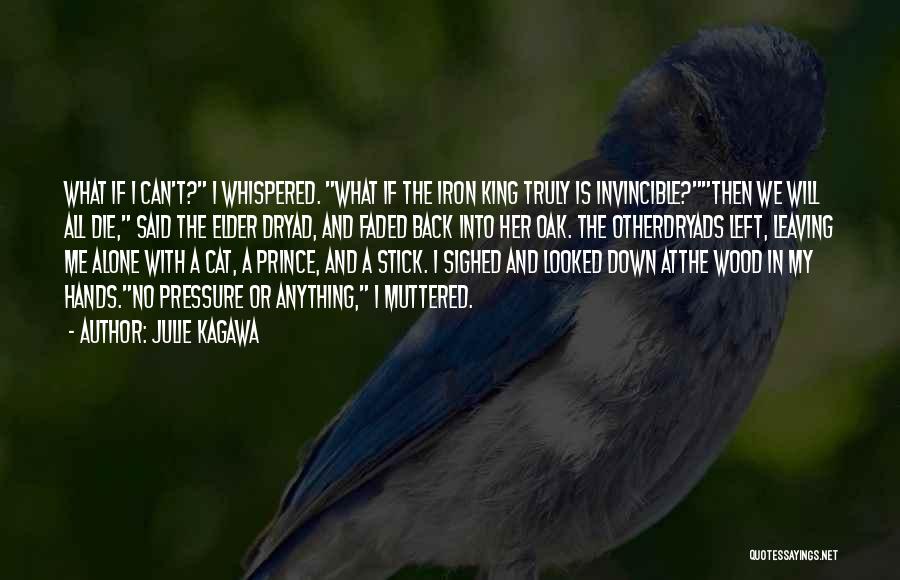 WHAT IF I CAN'T?" I WHISPERED. "WHAT IF THE IRON KING TRULY IS INVINCIBLE?""THEN WE WILL ALL DIE," SAID THE ELDER DRYAD, AND FADED BACK INTO HER OAK. THE OTHERDRYADS LEFT, LEAVING ME ALONE WITH A CAT, A PRINCE, AND A STICK. I SIGHED AND LOOKED DOWN ATTHE WOOD IN MY HANDS."NO PRESSURE OR ANYTHING," I MUTTERED.

- AUTHOR: JULIE KAGAWA

QUOTESSAYINGS.NET